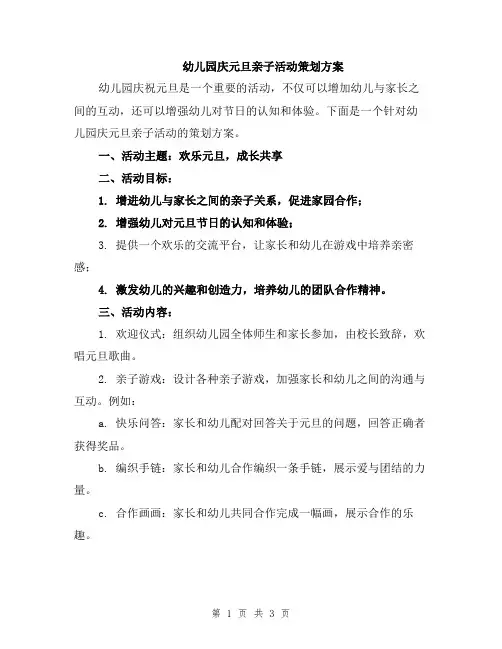 幼儿园庆元旦亲子活动策划方案

幼儿园庆祝元旦是一个重要的活动，不仅可以增加幼儿与家长之间的互动，还可以增强幼儿对节日的认知和体验。下面是一个针对幼儿园庆元旦亲子活动的策划方案。

一、活动主题：欢乐元旦，成长共享

二、活动目标：

1. 增进幼儿与家长之间的亲子关系，促进家园合作；

2. 增强幼儿对元旦节日的认知和体验；

3. 提供一个欢乐的交流平台，让家长和幼儿在游戏中培养亲密感；

4. 激发幼儿的兴趣和创造力，培养幼儿的团队合作精神。

三、活动内容：

1. 欢迎仪式：组织幼儿园全体师生和家长参加，由校长致辞，欢唱元旦歌曲。

2. 亲子游戏：设计各种亲子游戏，加强家长和幼儿之间的沟通与互动。例如：

a. 快乐问答：家长和幼儿配对回答关于元旦的问题，回答正确者获得奖品。

b. 编织手链：家长和幼儿合作编织一条手链，展示爱与团结的力量。

c. 合作画画：家长和幼儿共同合作完成一幅画，展示合作的乐趣。

第 1 页 共 3 页